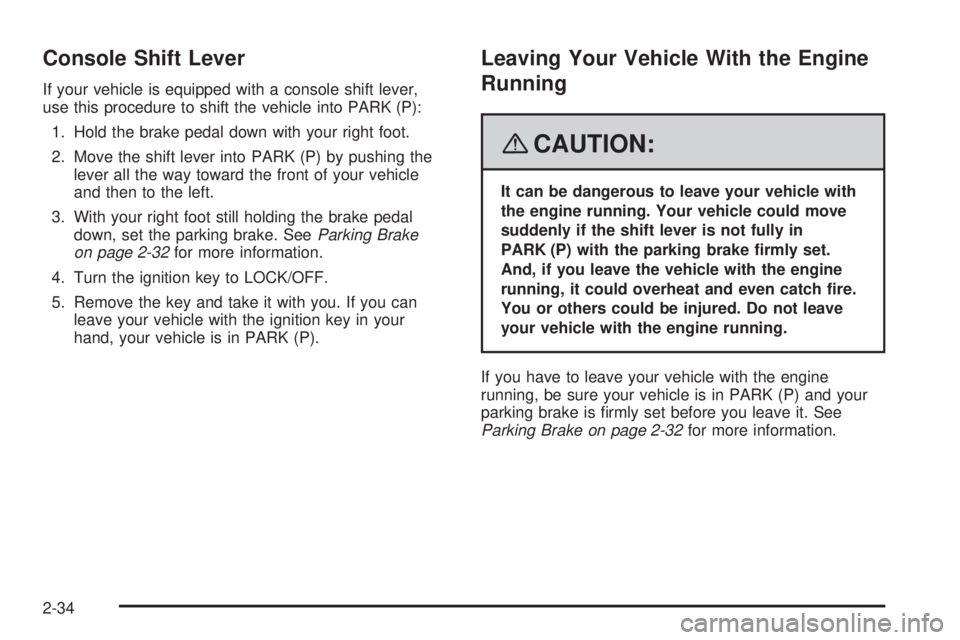 Console Shift Lever

If your vehicle is equipped with a console shift lever, use this procedure to shift the vehicle into PARK (P):

1. Hold the brake pedal down with your right foot.

2. Move the shift lever into PARK (P) by pushing the lever all the way toward the front of your vehicle and then to the left.

3. With your right foot still holding the brake pedal down, set the parking brake. See Parking Brake on page 2-32 for more information.

4. Turn the ignition key to LOCK/OFF.

5. Remove the key and take it with you. If you can leave your vehicle with the ignition key in your hand, your vehicle is in PARK (P).

Leaving Your Vehicle With the Engine Running

CAUTION:

It can be dangerous to leave your vehicle with the engine running. Your vehicle could move suddenly if the shift lever is not fully in PARK (P) with the parking brake firmly set. And, if you leave the vehicle with the engine running, it could overheat and even catch fire. You or others could be injured. Do not leave your vehicle with the engine running.

If you have to leave your vehicle with the engine running, be sure your vehicle is in PARK (P) and your parking brake is firmly set before you leave it. See Parking Brake on page 2-32 for more information.

2-34

carmanualsonline.info